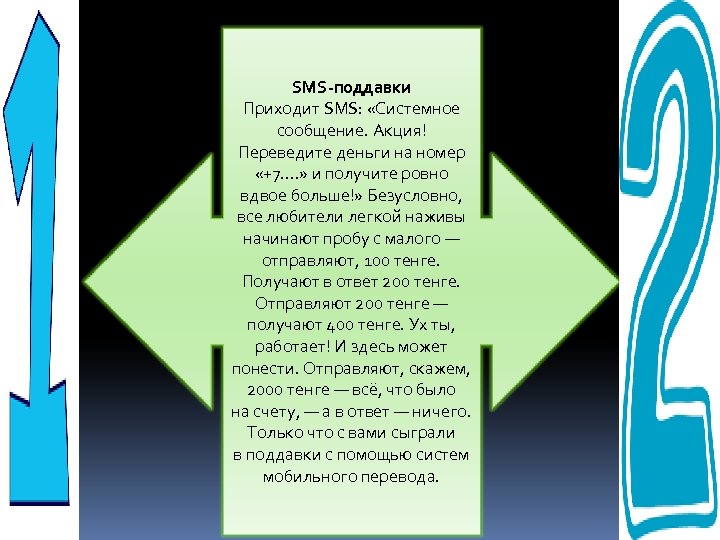 1

SMS-поддавки
Приходит SMS: «Системное сообщение. Акция! Переведите деньги на номер «+7....» и получите ровно вдвое больше!» Безусловно, все любители легкой наживы начинают пробу с малого — отправляют, 100 тенге. Получают в ответ 200 тенге. Отправляют 200 тенге — получают 400 тенге. Ух ты, работает! И здесь может понести. Отправляют, скажем, 2000 тенге — всё, что было на счету, — а в ответ — ничего. Только что с вами сыграли в поддавки с помощью систем мобильного перевода.

2